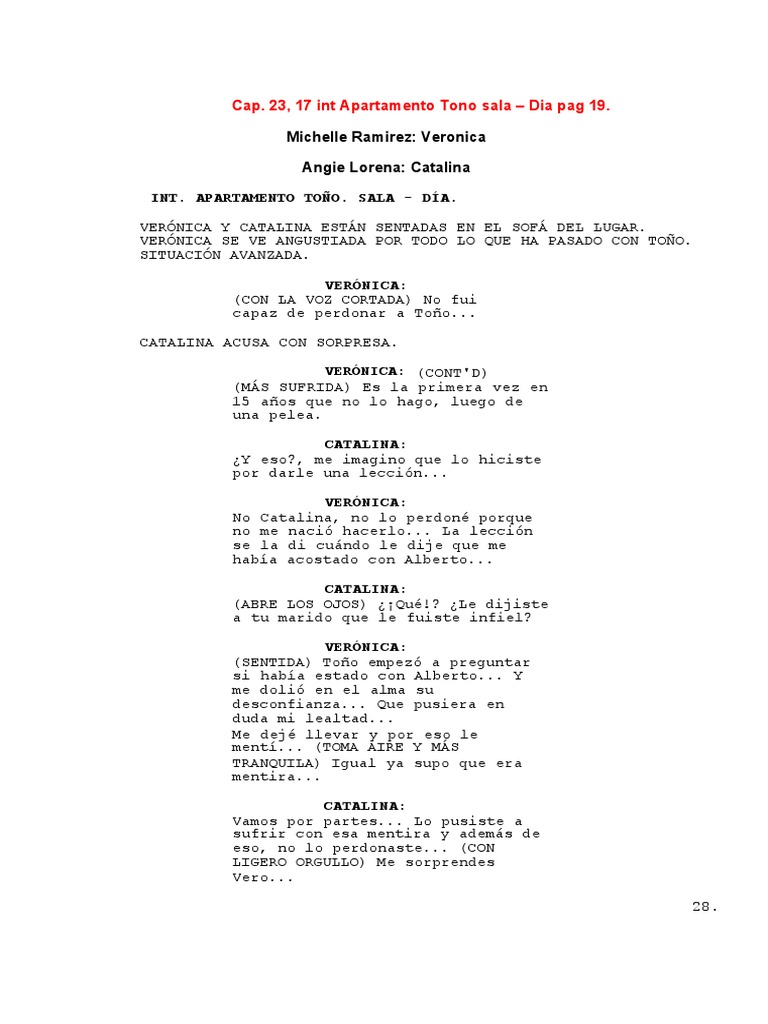 Cap. 23, 17 int Apartamento Tono sala – Dia pag 19.

Michelle Ramirez: Veronica

Angie Lorena: Catalina

INT. APARTAMENTO TOÑO. SALA - DÍA.

VERÓNICA Y CATALINA ESTÁN SENTADAS EN EL SOFÁ DEL LUGAR. VERÓNICA SE VE ANGUSTIADA POR TODO LO QUE HA PASADO CON TOÑO. SITUACIÓN AVANZADA.

VERÓNICA:
(CON LA VOZ CORTADA) No fui capaz de perdonar a Toño...

CATALINA ACUSA CON SORPRESA.

VERÓNICA: (CONT'D)
(MÁS SUFRIDA) Es la primera vez en 15 años que no lo hago, luego de una pelea.

CATALINA:
¿Y eso?, me imagino que lo hiciste por darle una lección...

VERÓNICA:
No Catalina, no lo perdoné porque no me nació hacerlo... La lección se la di cuándo le dije que me había acostado con Alberto...

CATALINA:
(ABRE LOS OJOS) ¿¡Qué!? ¿Le dijiste a tu marido que le fuiste infiel?

VERÓNICA:
(SENTIDA) Toño empezó a preguntar si había estado con Alberto... Y me dolió en el alma su desconfianza... Que pusiera en duda mi lealtad...
Me dejé llevar y por eso le mentí... (TOMA AIRE Y MÁS TRANQUILA) Igual ya supo que era mentira...

CATALINA:
Vamos por partes... Lo pusiste a sufrir con esa mentira y además de eso, no lo perdonaste... (CON LIGERO ORGULLO) Me sorprendes Vero...

28.